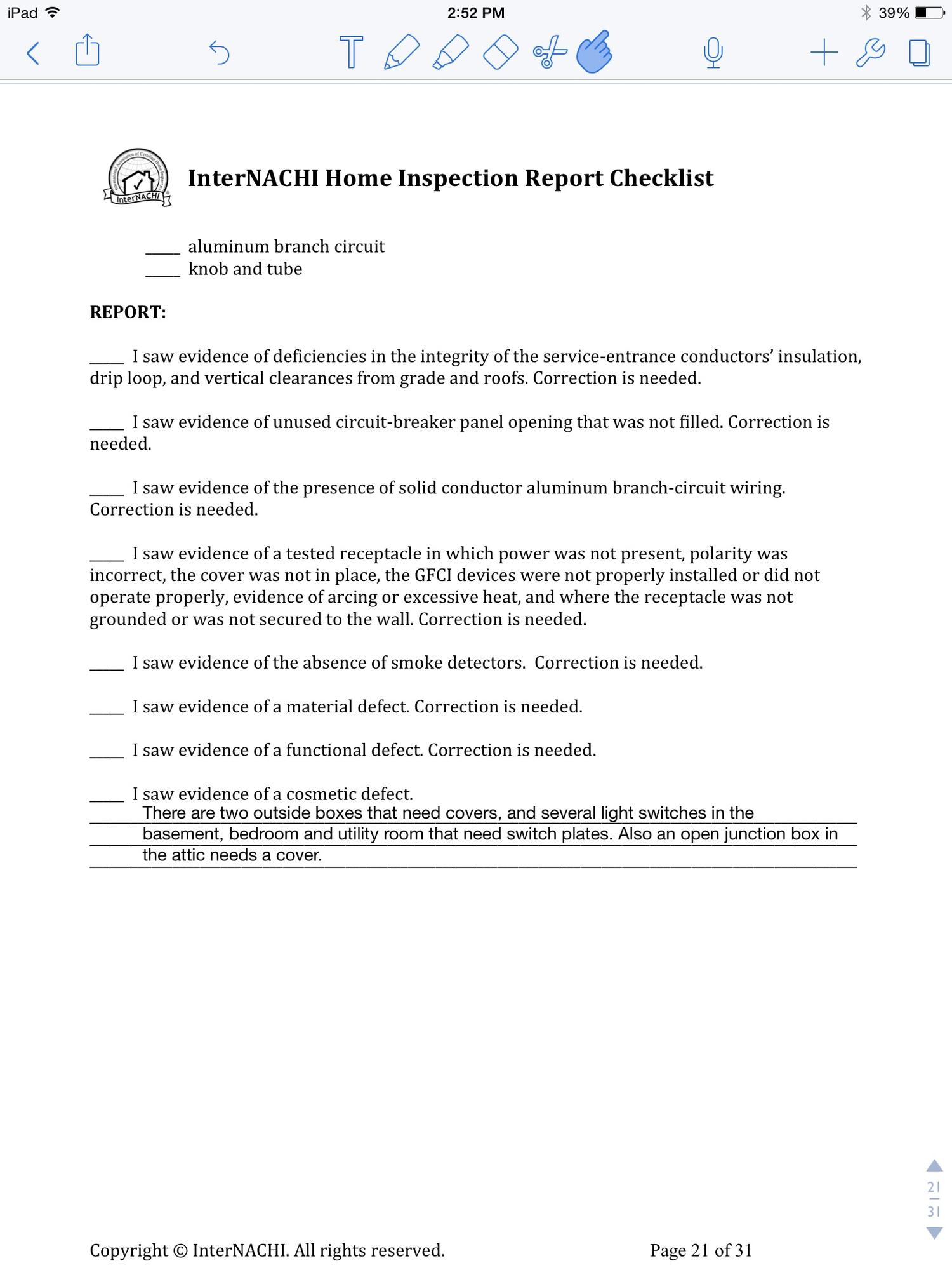 iPad 2:52 PM 39%

InterNACHI

InterNACHI Home Inspection Report Checklist

_____ aluminum branch circuit
_____ knob and tube

REPORT:

_____ I saw evidence of deficiencies in the integrity of the service-entrance conductors' insulation, drip loop, and vertical clearances from grade and roofs. Correction is needed.

_____ I saw evidence of unused circuit-breaker panel opening that was not filled. Correction is needed.

_____ I saw evidence of the presence of solid conductor aluminum branch-circuit wiring. Correction is needed.

_____ I saw evidence of a tested receptacle in which power was not present, polarity was incorrect, the cover was not in place, the GFCI devices were not properly installed or did not operate properly, evidence of arcing or excessive heat, and where the receptacle was not grounded or was not secured to the wall. Correction is needed.

_____ I saw evidence of the absence of smoke detectors. Correction is needed.

_____ I saw evidence of a material defect. Correction is needed.

_____ I saw evidence of a functional defect. Correction is needed.

_____ I saw evidence of a cosmetic defect.
There are two outside boxes that need covers, and several light switches in the basement, bedroom and utility room that need switch plates. Also an open junction box in the attic needs a cover.

21
31

Copyright © InterNACHI. All rights reserved. Page 21 of 31